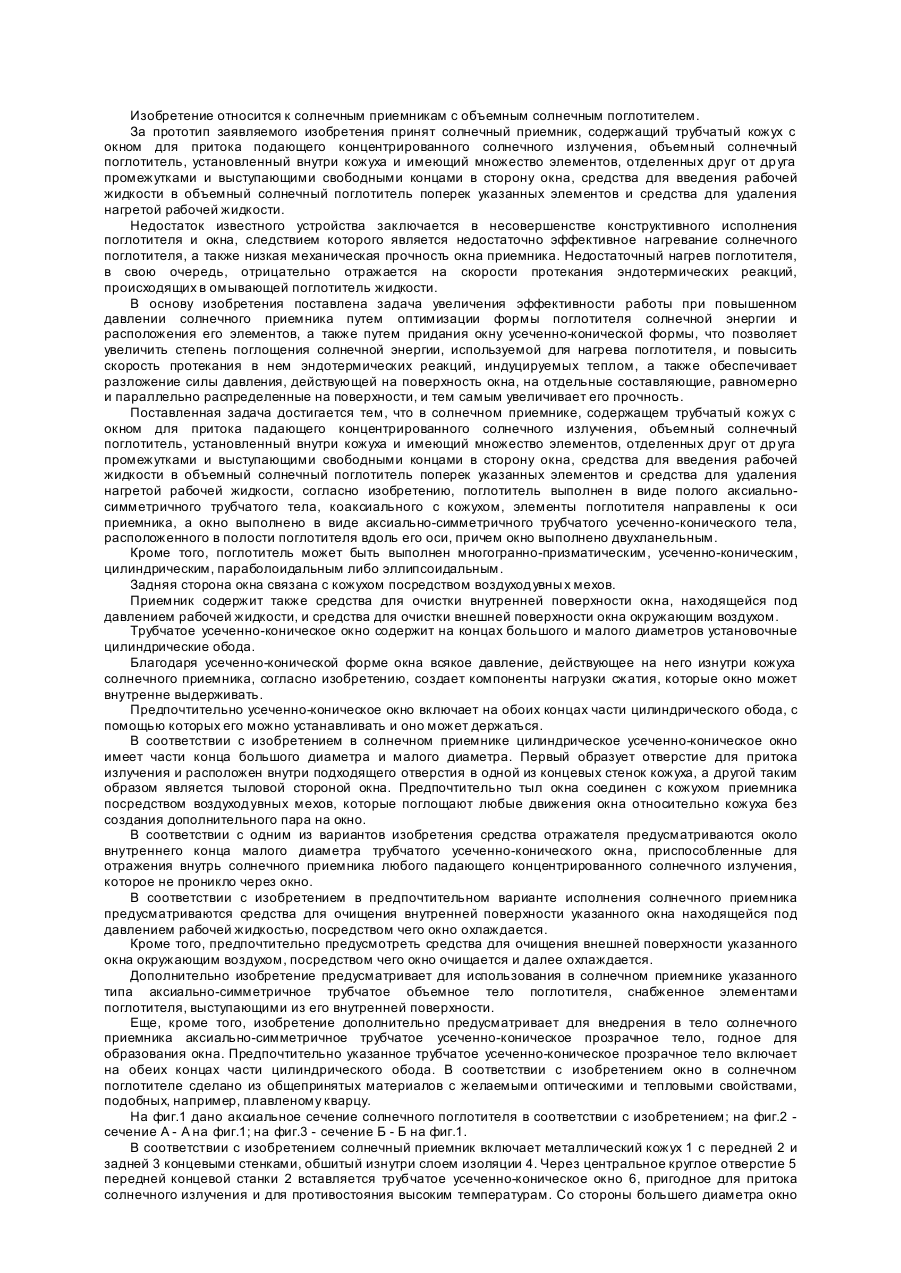 Изобретение относится к солнечным приемникам с объемным солнечным поглотителем.

За прототип заявляемого изобретения принят солнечный приемник, содержащий трубчатый кожух с окном для притока подающего концентрированного солнечного излучения, объемный солнечный поглотитель, установленный внутри кожуха и имеющий множество элементов, отделенных друг от друга промежутками и выступающими свободными концами в сторону окна, средства для введения рабочей жидкости в объемный солнечный поглотитель поперек указанных элементов и средства для удаления нагретой рабочей жидкости.

Недостаток известного устройства заключается в несовершенстве конструктивного исполнения поглотителя и окна, следствием которого является недостаточно эффективное нагревание солнечного поглотителя, а также низкая механическая прочность окна приемника. Недостаточный нагрев поглотителя, в свою очередь, отрицательно отражается на скорости протекания эндотермических реакций, происходящих в омывающей поглотитель жидкости.

В основу изобретения поставлена задача увеличения эффективности работы при повышенном давлении солнечного приемника путем оптимизации формы поглотителя солнечной энергии и расположения его элементов, а также путем придания окну усеченно-конической формы, что позволяет увеличить степень поглощения солнечной энергии, используемой для нагрева поглотителя, и повысить скорость протекания в нем эндотермических реакций, индуцируемых теплом, а также обеспечивает разложение силы давления, действующей на поверхность окна, на отдельные составляющие, равномерно и параллельно распределенные на поверхности, и тем самым увеличивает его прочность.

Поставленная задача достигается тем, что в солнечном приемнике, содержащем трубчатый кожух с окном для притока падающего концентрированного солнечного излучения, объемный солнечный поглотитель, установленный внутри кожуха и имеющий множество элементов, отделенных друг от друга промежутками и выступающими свободными концами в сторону окна, средства для введения рабочей жидкости в объемный солнечный поглотитель поперек указанных элементов и средства для удаления нагретой рабочей жидкости, согласно изобретению, поглотитель выполнен в виде полого аксиально-симметричного трубчатого тела, коаксиального с кожухом, элементы поглотителя направлены к оси приемника, а окно выполнено в виде аксиально-симметричного трубчатого усеченно-конического тела, расположенного в полости поглотителя вдоль его оси, причем окно выполнено двухланельным.

Кроме того, поглотитель может быть выполнен многогранно-призматическим, усеченно-коническим, цилиндрическим, параболоидальным либо эллипсоидальным.

Задняя сторона окна связана с кожухом посредством воздуходувных мехов.

Приемник содержит также средства для очистки внутренней поверхности окна, находящейся под давлением рабочей жидкости, и средства для очистки внешней поверхности окна окружающим воздухом.

Трубчатое усеченно-коническое окно содержит на концах большого и малого диаметров установочные цилиндрические обода.

Благодаря усеченно-конической форме окна всякое давление, действующее на него изнутри кожуха солнечного приемника, согласно изобретению, создает компоненты нагрузки сжатия, которые окно может внутренне выдерживать.

Предпочтительно усеченно-коническое окно включает на обоих концах части цилиндрического обода, с помощью которых его можно устанавливать и оно может держаться.

В соответствии с изобретением в солнечном приемнике цилиндрическое усеченно-коническое окно имеет части конца большого диаметра и малого диаметра. Первый образует отверстие для притока излучения и расположен внутри подходящего отверстия в одной из концевых стенок кожуха, а другой таким образом является тыловой стороной окна. Предпочтительно тыл окна соединен с кожухом приемника посредством воздуходувных мехов, которые поглощают любые движения окна относительно кожуха без создания дополнительного пара на окно.

В соответствии с одним из вариантов изобретения средства отражателя предусматриваются около внутреннего конца малого диаметра трубчатого усеченно-конического окна, приспособленные для отражения внутрь солнечного приемника любого падающего концентрированного солнечного излучения, которое не проникло через окно.

В соответствии с изобретением в предпочтительном варианте исполнения солнечного приемника предусматриваются средства для очищения внутренней поверхности указанного окна находящейся под давлением рабочей жидкостью, посредством чего окно охлаждается.

Кроме того, предпочтительно предусмотреть средства для очищения внешней поверхности указанного окна окружающим воздухом, посредством чего окно очищается и далее охлаждается.

Дополнительно изобретение предусматривает для использования в солнечном приемнике указанного типа аксиально-симметричное трубчатое объемное тело поглотителя, снабженное элементами поглотителя, выступающими из его внутренней поверхности.

Еще, кроме того, изобретение дополнительно предусматривает для внедрения в тело солнечного приемника аксиально-симметричное трубчатое усеченно-коническое прозрачное тело, годное для образования окна. Предпочтительно указанное трубчатое усеченно-коническое прозрачное тело включает на обеих концах части цилиндрического обода. В соответствии с изобретением окно в солнечном поглотителе сделано из общепринятых материалов с желаемыми оптическими и тепловыми свойствами, подобных, например, плавленому кварцу.

На фиг.1 дано аксиальное сечение солнечного поглотителя в соответствии с изобретением; на фиг.2 - сечение А - А на фиг.1; на фиг.3 - сечение Б - Б на фиг.1.

В соответствии с изобретением солнечный приемник включает металлический кожух 1 с передней 2 и задней 3 концевыми стенками, обшитый изнутри слоем изоляции 4. Через центральное круглое отверстие 5 передней концевой станки 2 вставляется трубчатое усеченно-коническое окно 6, пригодное для притока солнечного излучения и для противостояния высоким температурам. Со стороны большего диаметра окно